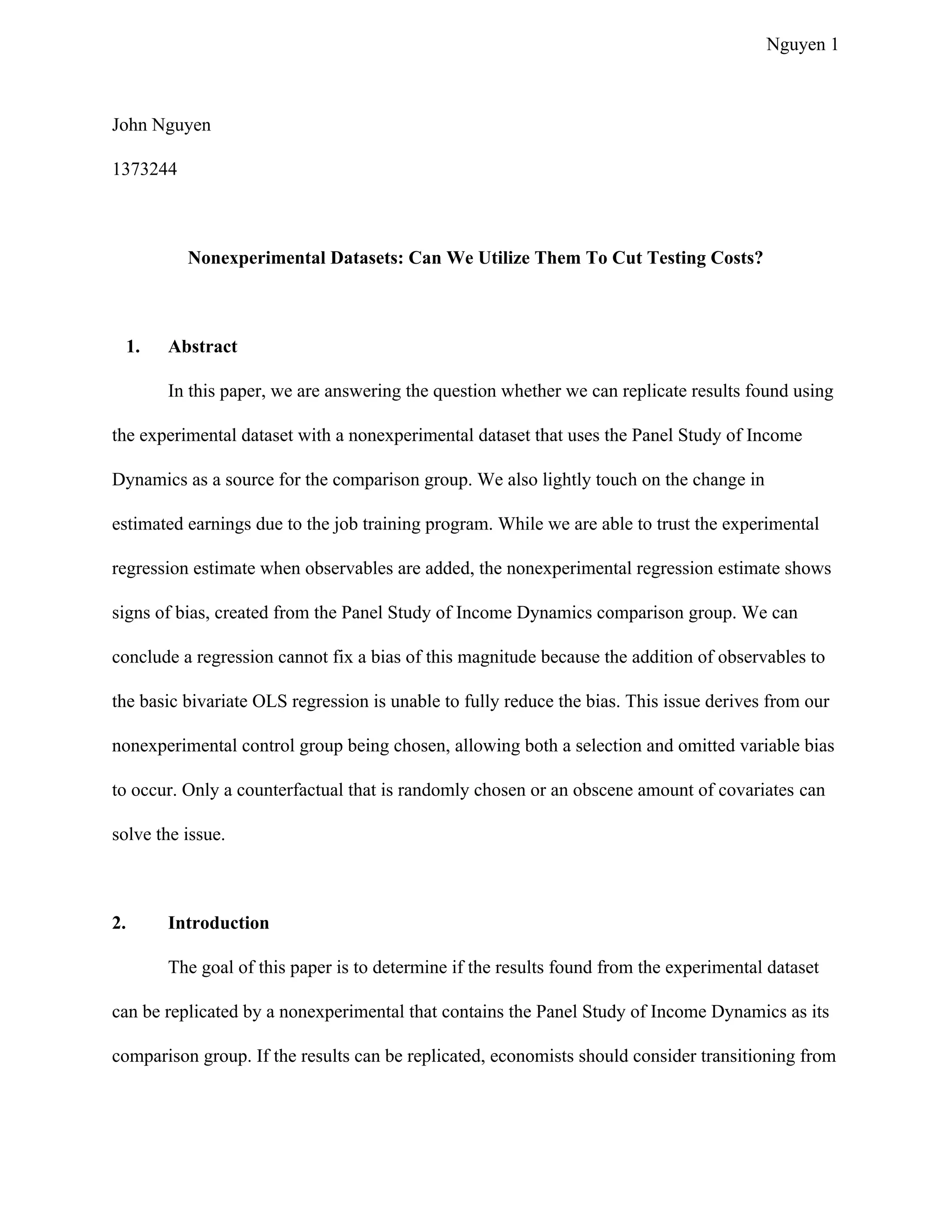 Nguyen 1

John Nguyen

1373244

Nonexperimental Datasets: Can We Utilize Them To Cut Testing Costs?

1. Abstract

In this paper, we are answering the question whether we can replicate results found using the experimental dataset with a nonexperimental dataset that uses the Panel Study of Income Dynamics as a source for the comparison group. We also lightly touch on the change in estimated earnings due to the job training program. While we are able to trust the experimental regression estimate when observables are added, the nonexperimental regression estimate shows signs of bias, created from the Panel Study of Income Dynamics comparison group. We can conclude a regression cannot fix a bias of this magnitude because the addition of observables to the basic bivariate OLS regression is unable to fully reduce the bias. This issue derives from our nonexperimental control group being chosen, allowing both a selection and omitted variable bias to occur. Only a counterfactual that is randomly chosen or an obscene amount of covariates can solve the issue.

2. Introduction

The goal of this paper is to determine if the results found from the experimental dataset can be replicated by a nonexperimental that contains the Panel Study of Income Dynamics as its comparison group. If the results can be replicated, economists should consider transitioning from